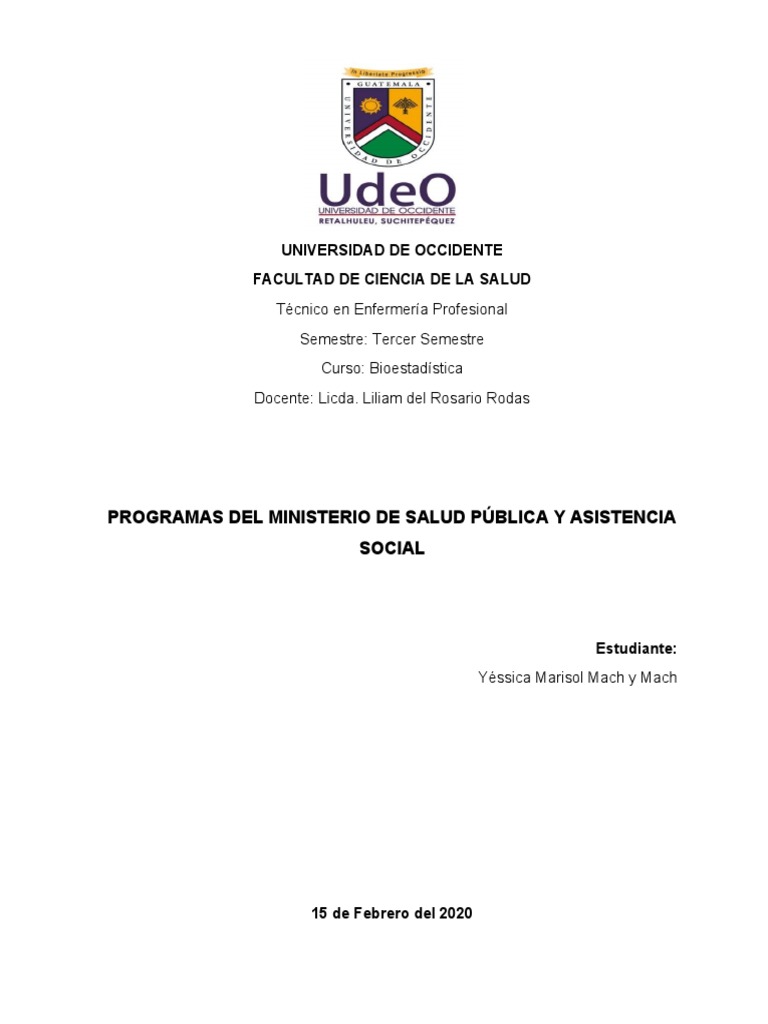 In Libertate Progressio
GUATEMALA
UNIVERSIDAD DE OCCIDENTE
UdeO
UNIVERSIDAD DE OCCIDENTE
RETALHULEU, SUCHITEPÉQUEZ

UNIVERSIDAD DE OCCIDENTE
FACULTAD DE CIENCIA DE LA SALUD
Técnico en Enfermería Profesional
Semestre: Tercer Semestre
Curso: Bioestadística
Docente: Licda. Liliam del Rosario Rodas

PROGRAMAS DEL MINISTERIO DE SALUD PÚBLICA Y ASISTENCIA SOCIAL

Estudiante:
Yéssica Marisol Mach y Mach

15 de Febrero del 2020